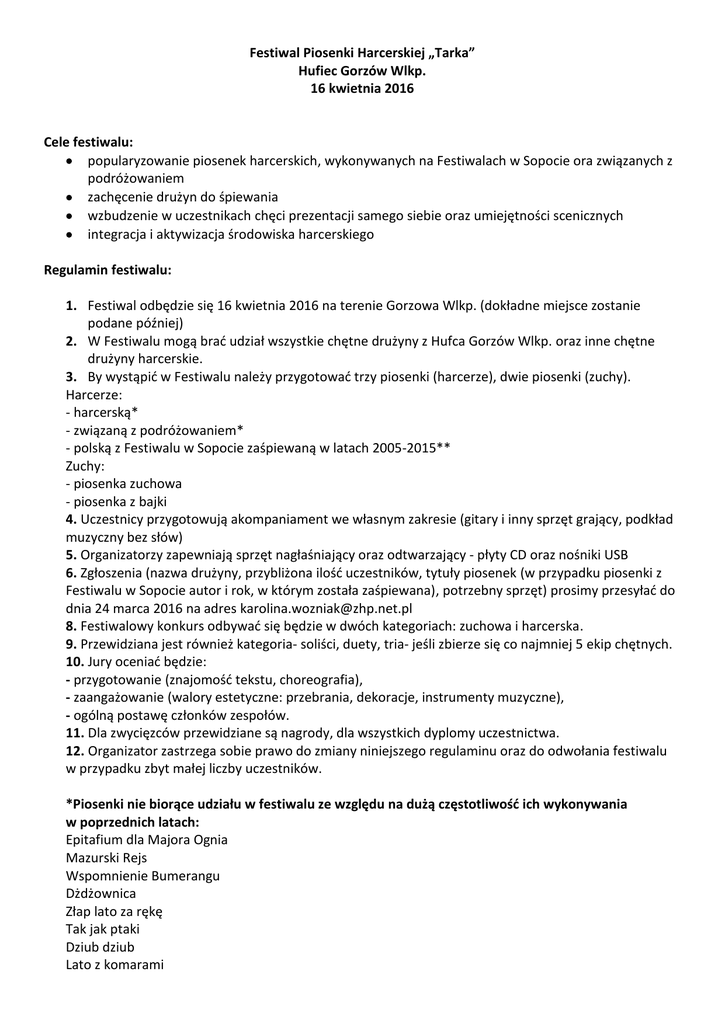 Festiwal Piosenki Harcerskiej „Tarka”
Hufiec Gorzów Wlkp.
16 kwietnia 2016

Cele festiwalu:
• popularyzowanie piosenek harcerskich, wykonywanych na Festiwalach w Sopocie ora związanych z podróżowaniem
• zachęcenie drużyn do śpiewania
• wzbudzenie w uczestnikach chęci prezentacji samego siebie oraz umiejętności scenicznych
• integracja i aktywizacja środowiska harcerskiego

Regulamin festiwalu:

1. Festiwal odbędzie się 16 kwietnia 2016 na terenie Gorzowa Wlkp. (dokładne miejsce zostanie podane później)
2. W Festiwalu mogą brać udział wszystkie chętne drużyny z Hufca Gorzów Wlkp. oraz inne chętne drużyny harcerskie.
3. By wystąpić w Festiwalu należy przygotować trzy piosenki (harcerze), dwie piosenki (zuchy).
Harcerze:
- harcerską*
- związaną z podróżowaniem*
- polską z Festiwalu w Sopocie zaśpiewaną w latach 2005-2015**
Zuchy:
- piosenka zuchowa
- piosenka z bajki
4. Uczestnicy przygotowują akompaniament we własnym zakresie (gitary i inny sprzęt grający, podkład muzyczny bez słów)
5. Organizatorzy zapewniają sprzęt nagłaśniający oraz odtwarzający - płyty CD oraz nośniki USB
6. Zgłoszenia (nazwa drużyny, przybliżona ilość uczestników, tytuły piosenek (w przypadku piosenki z Festiwalu w Sopocie autor i rok, w którym została zaśpiewana), potrzebny sprzęt) prosimy przesyłać do dnia 24 marca 2016 na adres karolina.wozniak@zhp.net.pl
8. Festiwalowy konkurs odbywać się będzie w dwóch kategoriach: zuchowa i harcerska.
9. Przewidziana jest również kategoria- soliści, duety, tria- jeśli zbierze się co najmniej 5 ekip chętnych.
10. Jury oceniać będzie:
- przygotowanie (znajomość tekstu, choreografia),
- zaangażowanie (walory estetyczne: przebrania, dekoracje, instrumenty muzyczne),
- ogólną postawę członków zespołów.
11. Dla zwycięzców przewidziane są nagrody, dla wszystkich dyplomy uczestnictwa.
12. Organizator zastrzega sobie prawo do zmiany niniejszego regulaminu oraz do odwołania festiwalu w przypadku zbyt małej liczby uczestników.

*Piosenki nie biorące udziału w festiwalu ze względu na dużą częstotliwość ich wykonywania w poprzednich latach:
Epitafium dla Majora Ognia
Mazurski Rejs
Wspomnienie Bumerangu
Dżdżownica
Złap lato za rękę
Tak jak ptaki
Dziub dziub
Lato z komarami